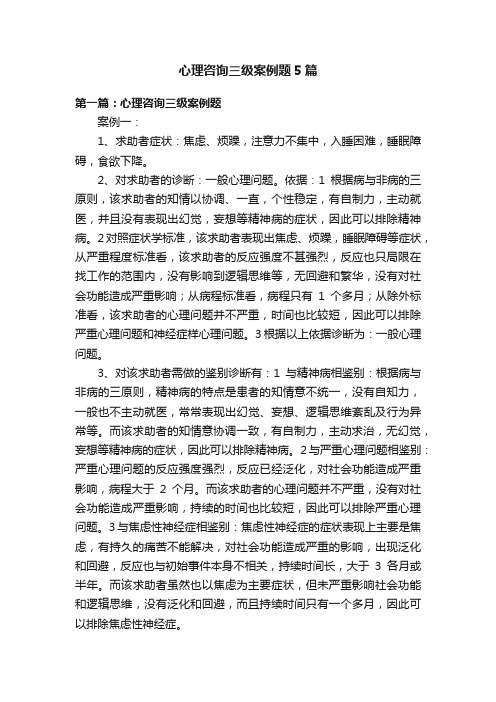 心理咨询三级案例题5篇

第一篇：心理咨询三级案例题

案例一：

1、求助者症状：焦虑、烦躁，注意力不集中，入睡困难，睡眠障碍，食欲下降。

2、对求助者的诊断：一般心理问题。依据：1 根据病与非病的三原则，该求助者的知情以协调、一直，个性稳定，有自制力，主动就医，并且没有表现出幻觉，妄想等精神病的症状，因此可以排除精神病。2对照症状学标准，该求助者表现出焦虑、烦躁，睡眠障碍等症状，从严重程度标准看，该求助者的反应强度不甚强烈，反应也只局限在找工作的范围内，没有影响到逻辑思维等，无回避和繁华，没有对社会功能造成严重影响；从病程标准看，病程只有 1 个多月；从除外标准看，该求助者的心理问题并不严重，时间也比较短，因此可以排除严重心理问题和神经症样心理问题。3根据以上依据诊断为：一般心理问题。

3、对该求助者需做的鉴别诊断有：1 与精神病相鉴别：根据病与非病的三原则，精神病的特点是患者的知情意不统一，没有自知力，一般也不主动就医，常常表现出幻觉、妄想、逻辑思维紊乱及行为异常等。而该求助者的知情意协调一致，有自制力，主动求治，无幻觉，妄想等精神病的症状，因此可以排除精神病。2与严重心理问题相鉴别：严重心理问题的反应强度强烈，反应已经泛化，对社会功能造成严重影响，病程大于 2 个月。而该求助者的心理问题并不严重，没有对社会功能造成严重影响，持续的时间也比较短，因此可以排除严重心理问题。3与焦虑性神经症相鉴别：焦虑性神经症的症状表现上主要是焦虑，有持久的痛苦不能解决，对社会功能造成严重的影响，出现泛化和回避，反应也与初始事件本身不相关，持续时间长，大于 3 各月或半年。而该求助者虽然也以焦虑为主要症状，但未严重影响社会功能和逻辑思维，没有泛化和回避，而且持续时间只有一个多月，因此可以排除焦虑性神经症。